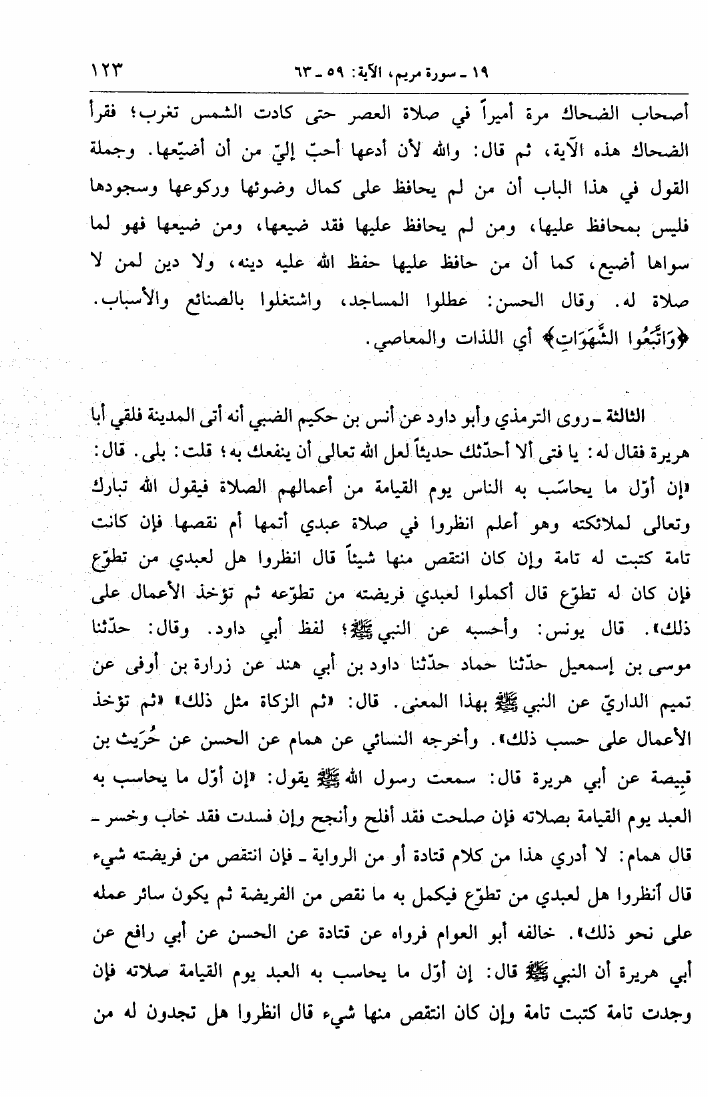 ١٩ ـ سورة مريم، الآية: ٥٩ ـ ٦٣ ١٢٣

أصحاب الضحاك مرة أميراً في صلاة العصر حتى كادت الشمس تغرب؛ فقرأ الضحاك هذه الآية، ثم قال: والله لأن أدعها أحبّ إليّ من أن أضيّعها. وجملة القول في هذا الباب أن من لم يحافظ على كمال وضوئها وركوعها وسجودها فليس بمحافظ عليها، ومن لم يحافظ عليها فقد ضيعها، ومن ضيعها فهو لما سواها أضيع، كما أن من حافظ عليها حفظ الله عليه دينه، ولا دين لمن لا صلاة له. وقال الحسن: عطلوا المساجد، واشتغلوا بالصنائع والأسباب. ﴿وَاتَّبَعُوا الشَّهَوَاتِ﴾ أي اللذات والمعاصي.

الثالثة ـ روى الترمذي وأبو داود عن أنس بن حكيم الضبي أنه أتى المدينة فلقي أبا هريرة فقال له: يا فتى ألا أحدّثك حديثاً لعل الله تعالى أن ينفعك به؛ قلت: بلى. قال: «إن أوّل ما يحاسَب به الناس يوم القيامة من أعمالهم الصلاة فيقول الله تبارك وتعالى لملائكته وهو أعلم انظروا في صلاة عبدي أتمها أم نقصها فإن كانت تامة كتبت له تامة وإن كان انتقص منها شيئاً قال انظروا هل لعبدي من تطوّع فإن كان له تطوّع قال أكملوا لعبدي فريضته من تطوّعه ثم تؤخذ الأعمال على ذلك». قال يونس: وأحسبه عن النبي ﷺ؛ لفظ أبي داود. وقال: حدّثنا موسى بن إسمعيل حدّثنا حماد حدّثنا داود بن أبي هند عن زرارة بن أوفى عن تميم الداريّ عن النبي ﷺ بهذا المعنى. قال: «ثم الزكاة مثل ذلك» «ثم تؤخذ الأعمال على حسب ذلك». وأخرجه النسائي عن همام عن الحسن عن حُرَيث بن قبيصة عن أبي هريرة قال: سمعت رسول الله ﷺ يقول: «إن أوّل ما يحاسب به العبد يوم القيامة بصلاته فإن صلحت فقد أفلح وأنجح وإن فسدت فقد خاب وخسر ـ قال همام: لا أدري هذا من كلام قتادة أو من الرواية ـ فإن انتقص من فريضته شيء قال أنظروا هل لعبدي من تطوّع فيكمل به ما نقص من الفريضة ثم يكون سائر عمله على نحو ذلك». خالفه أبو العوام فرواه عن قتادة عن الحسن عن أبي رافع عن أبي هريرة أن النبي ﷺ قال: إن أوّل ما يحاسب به العبد يوم القيامة صلاته فإن وجدت تامة كتبت تامة وإن كان انتقص منها شيء قال انظروا هل تجدون له من